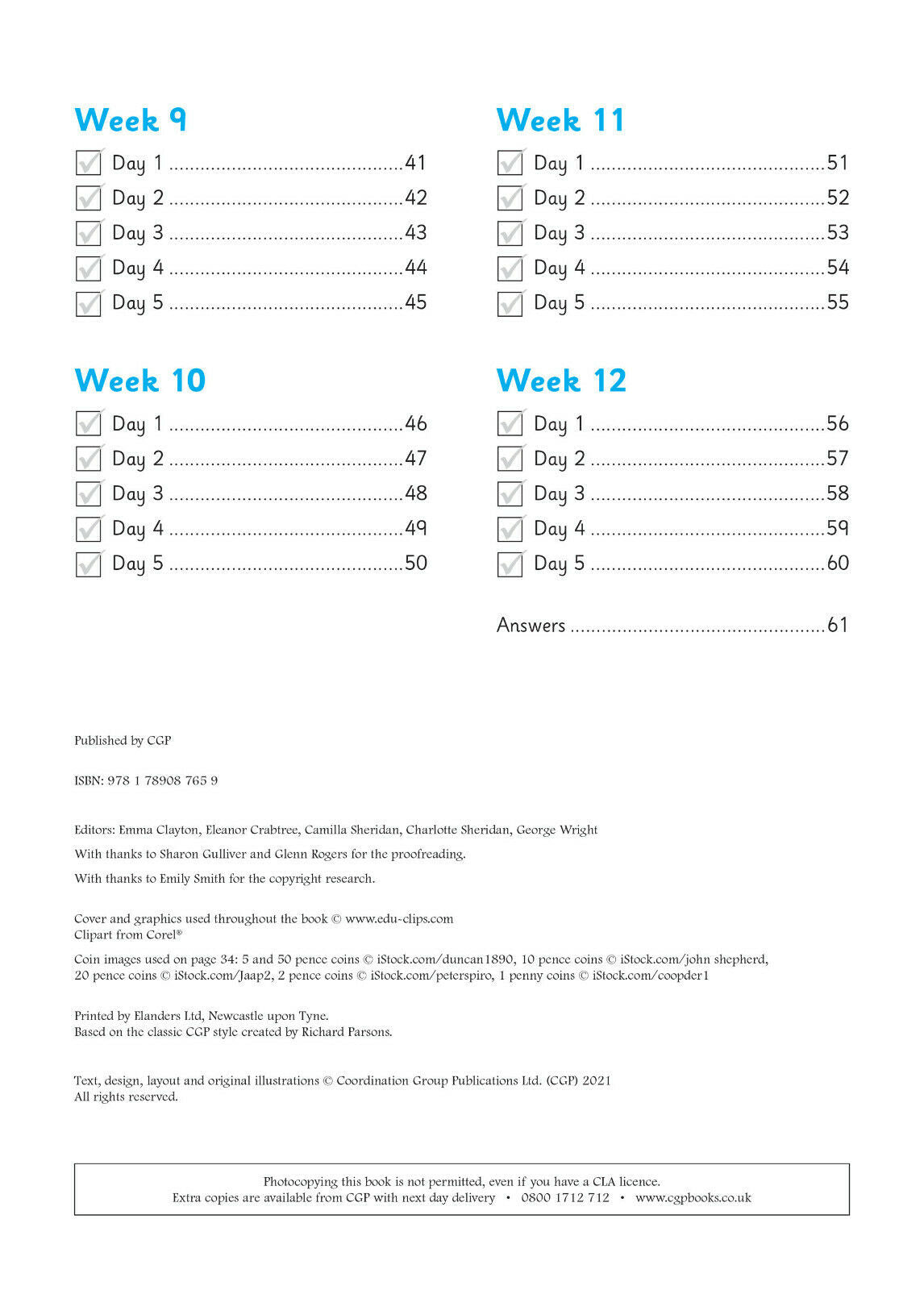 Week 9

Day 1 ............................................41
Day 2 ............................................42
Day 3 ............................................43
Day 4 ............................................44
Day 5 ............................................45

Week 10

Day 1 ............................................46
Day 2 ............................................47
Day 3 ............................................48
Day 4 ............................................49
Day 5 ............................................50

Week 11

Day 1 ............................................51
Day 2 ............................................52
Day 3 ............................................53
Day 4 ............................................54
Day 5 ............................................55

Week 12

Day 1 ............................................56
Day 2 ............................................57
Day 3 ............................................58
Day 4 ............................................59
Day 5 ............................................60

Answers ................................................61

Published by CGP

ISBN: 978 1 78908 765 9

Editors: Emma Clayton, Eleanor Crabtree, Camilla Sheridan, Charlotte Sheridan, George Wright

With thanks to Sharon Gulliver and Glenn Rogers for the proofreading.

With thanks to Emily Smith for the copyright research.

Cover and graphics used throughout the book © www.edu-clips.com
Clipart from Corel®

Coin images used on page 34: 5 and 50 pence coins © iStock.com/duncan1890, 10 pence coins © iStock.com/john shepherd, 20 pence coins © iStock.com/Jaap2, 2 pence coins © iStock.com/peterspiro, 1 penny coins © iStock.com/coopder1

Printed by Elanders Ltd, Newcastle upon Tyne.
Based on the classic CGP style created by Richard Parsons.

Text, design, layout and original illustrations © Coordination Group Publications Ltd. (CGP) 2021
All rights reserved.

Photocopying this book is not permitted, even if you have a CLA licence.
Extra copies are available from CGP with next day delivery • 0800 1712 712 • www.cgpbooks.co.uk